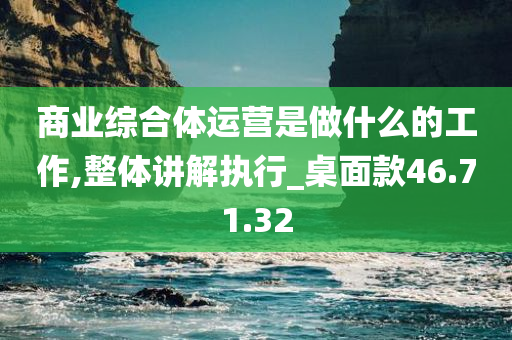 商业综合体运营是做什么的工作,整体讲解执行_桌面款46.71.32